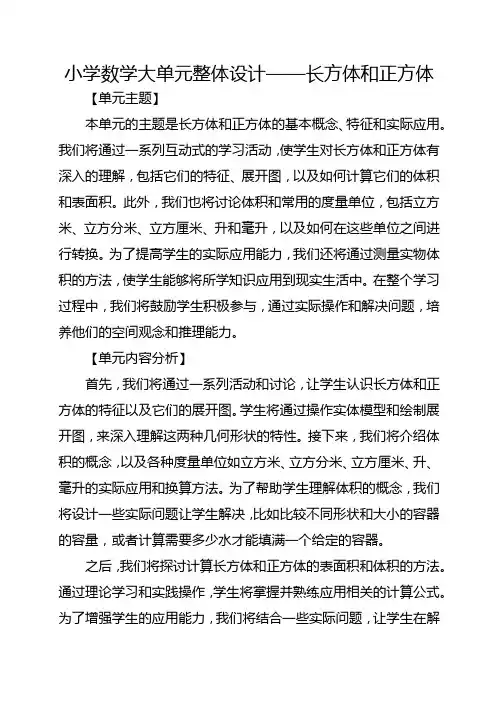 小学数学大单元整体设计——长方体和正方体

【单元主题】

本单元的主题是长方体和正方体的基本概念、特征和实际应用。我们将通过一系列互动式的学习活动，使学生对长方体和正方体有深入的理解，包括它们的特征、展开图，以及如何计算它们的体积和表面积。此外，我们也将讨论体积和常用的度量单位，包括立方米、立方分米、立方厘米、升和毫升，以及如何在这些单位之间进行转换。为了提高学生的实际应用能力，我们还将通过测量实物体积的方法，使学生能够将所学知识应用到现实生活中。在整个学习过程中，我们将鼓励学生积极参与，通过实际操作和解决问题，培养他们的空间观念和推理能力。

【单元内容分析】

首先，我们将通过一系列活动和讨论，让学生认识长方体和正方体的特征以及它们的展开图。学生将通过操作实体模型和绘制展开图，来深入理解这两种几何形状的特性。接下来，我们将介绍体积的概念，以及各种度量单位如立方米、立方分米、立方厘米、升、毫升的实际应用和换算方法。为了帮助学生理解体积的概念，我们将设计一些实际问题让学生解决，比如比较不同形状和大小的容器的容量，或者计算需要多少水才能填满一个给定的容器。

之后，我们将探讨计算长方体和正方体的表面积和体积的方法。通过理论学习和实践操作，学生将掌握并熟练应用相关的计算公式。为了增强学生的应用能力，我们将结合一些实际问题，让学生在解